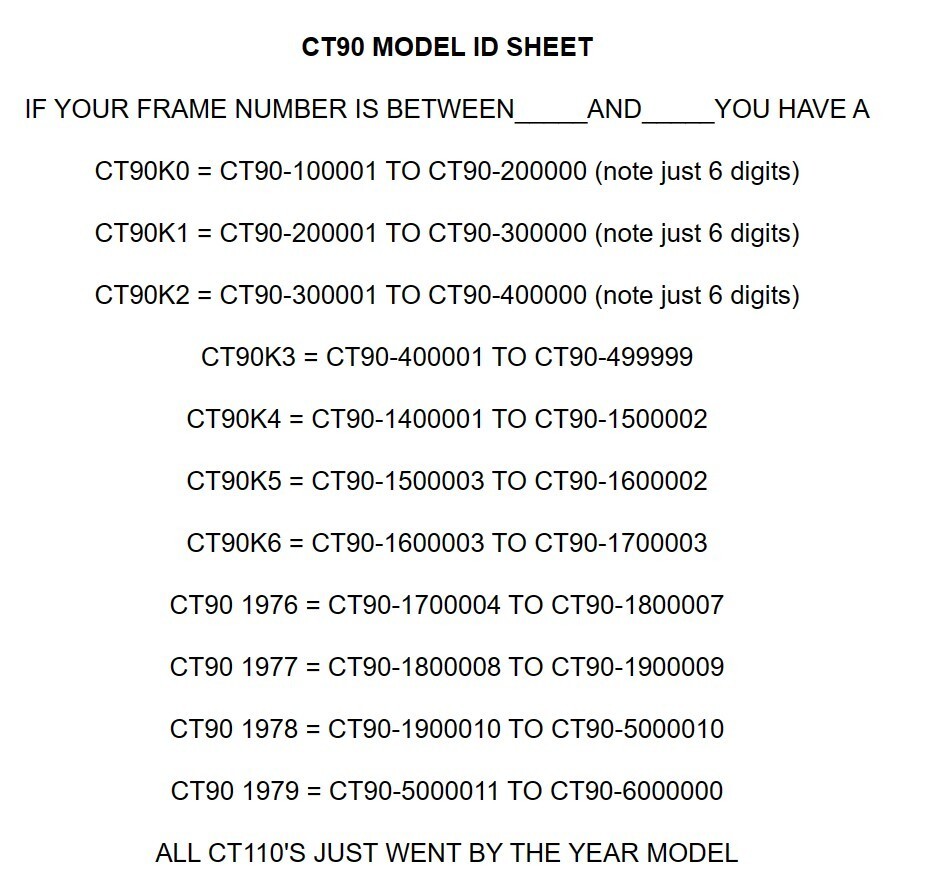 CT90 MODEL ID SHEET

IF YOUR FRAME NUMBER IS BETWEEN_____AND_____YOU HAVE A

CT90K0 = CT90-100001 TO CT90-200000 (note just 6 digits)

CT90K1 = CT90-200001 TO CT90-300000 (note just 6 digits)

CT90K2 = CT90-300001 TO CT90-400000 (note just 6 digits)

CT90K3 = CT90-400001 TO CT90-499999

CT90K4 = CT90-1400001 TO CT90-1500002

CT90K5 = CT90-1500003 TO CT90-1600002

CT90K6 = CT90-1600003 TO CT90-1700003

CT90 1976 = CT90-1700004 TO CT90-1800007

CT90 1977 = CT90-1800008 TO CT90-1900009

CT90 1978 = CT90-1900010 TO CT90-5000010

CT90 1979 = CT90-5000011 TO CT90-6000000

ALL CT110'S JUST WENT BY THE YEAR MODEL